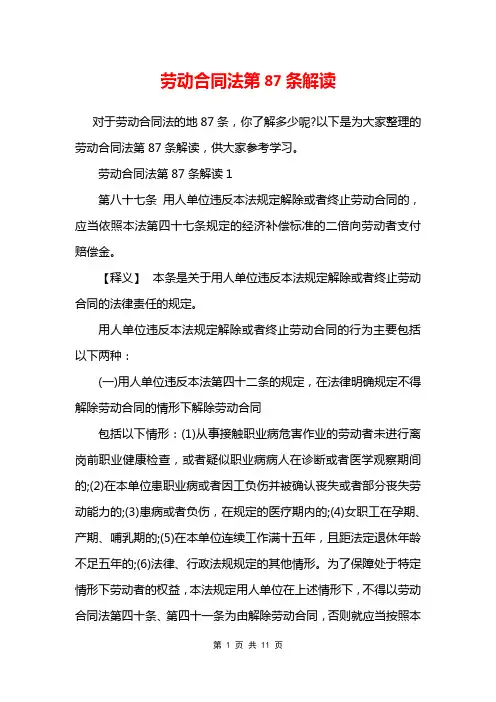 劳动合同法第 87 条解读

对于劳动合同法的地 87 条，你了解多少呢?以下是为大家整理的劳动合同法第 87 条解读，供大家参考学习。

劳动合同法第 87 条解读 1

第八十七条 用人单位违反本法规定解除或者终止劳动合同的，应当依照本法第四十七条规定的经济补偿标准的二倍向劳动者支付赔偿金。

【释义】 本条是关于用人单位违反本法规定解除或者终止劳动合同的法律责任的规定。

用人单位违反本法规定解除或者终止劳动合同的行为主要包括以下两种：

(一)用人单位违反本法第四十二条的规定，在法律明确规定不得解除劳动合同的情形下解除劳动合同

包括以下情形：(1)从事接触职业病危害作业的劳动者未进行离岗前职业健康检查，或者疑似职业病病人在诊断或者医学观察期间的;(2)在本单位患职业病或者因工负伤并被确认丧失或者部分丧失劳动能力的;(3)患病或者负伤，在规定的医疗期内的;(4)女职工在孕期、产期、哺乳期的;(5)在本单位连续工作满十五年，且距法定退休年龄不足五年的;(6)法律、行政法规规定的其他情形。为了保障处于特定情形下劳动者的权益，本法规定用人单位在上述情形下，不得以劳动合同法第四十条、第四十一条为由解除劳动合同，否则就应当按照本

第 1 页 共 11 页